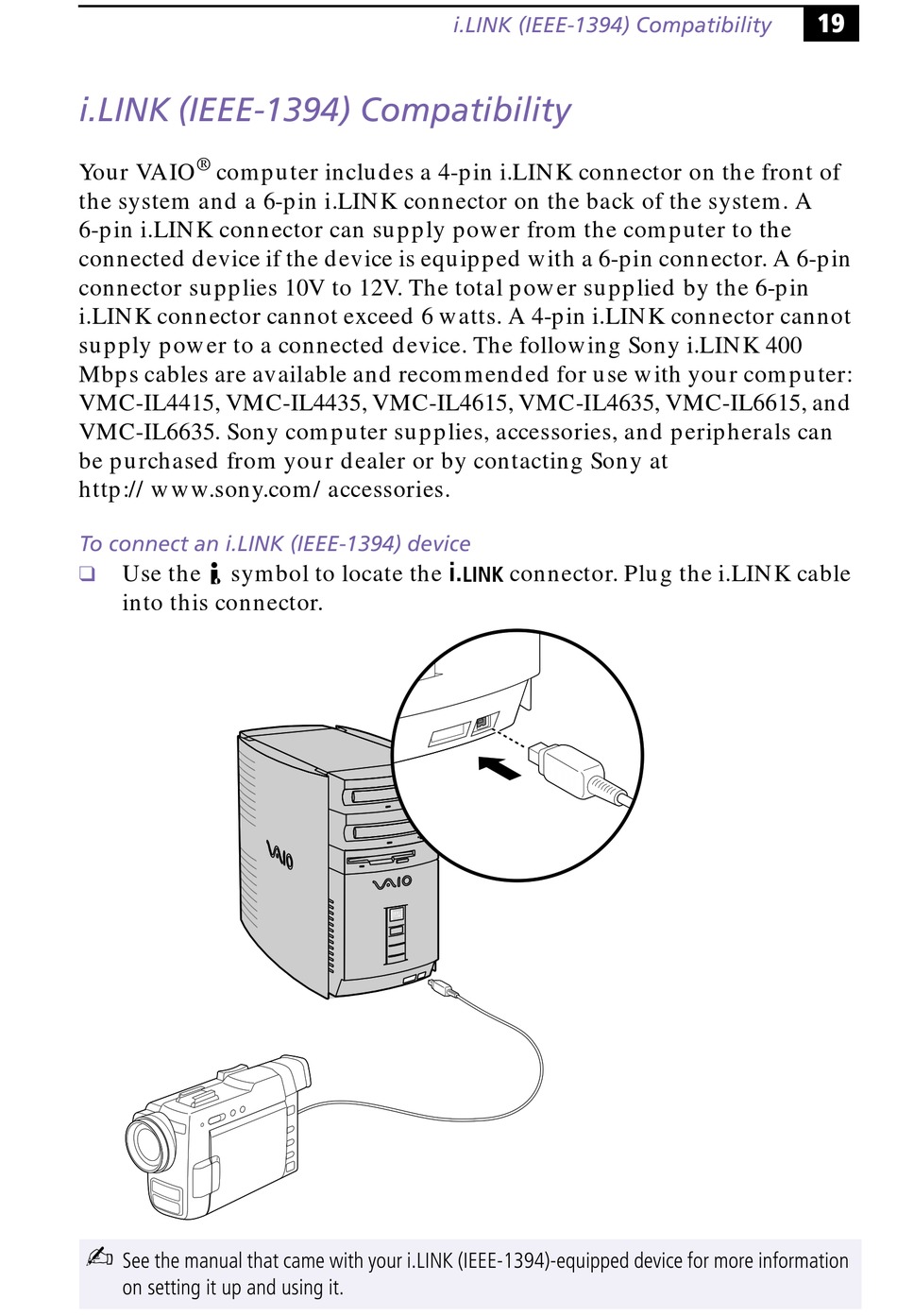 i.LINK (IEEE-1394) Compatibility 19

i.LINK (IEEE-1394) Compatibility

Your VAIO® computer includes a 4-pin i.LINK connector on the front of the system and a 6-pin i.LINK connector on the back of the system. A 6-pin i.LINK connector can supply power from the computer to the connected device if the device is equipped with a 6-pin connector. A 6-pin connector supplies 10V to 12V. The total power supplied by the 6-pin i.LINK connector cannot exceed 6 watts. A 4-pin i.LINK connector cannot supply power to a connected device. The following Sony i.LINK 400 Mbps cables are available and recommended for use with your computer: VMC-IL4415, VMC-IL4435, VMC-IL4615, VMC-IL4635, VMC-IL6615, and VMC-IL6635. Sony computer supplies, accessories, and peripherals can be purchased from your dealer or by contacting Sony at http:// www.sony.com/ accessories.

To connect an i.LINK (IEEE-1394) device

❑ Use the i symbol to locate the i.LINK connector. Plug the i.LINK cable into this connector.

VAIO

VAIO

See the manual that came with your i.LINK (IEEE-1394)-equipped device for more information on setting it up and using it.